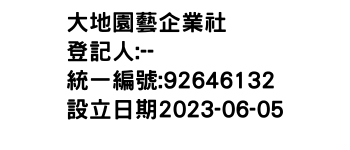 大地園藝企業社
登記人:--
統一編號:92646132
設立日期2023-06-05